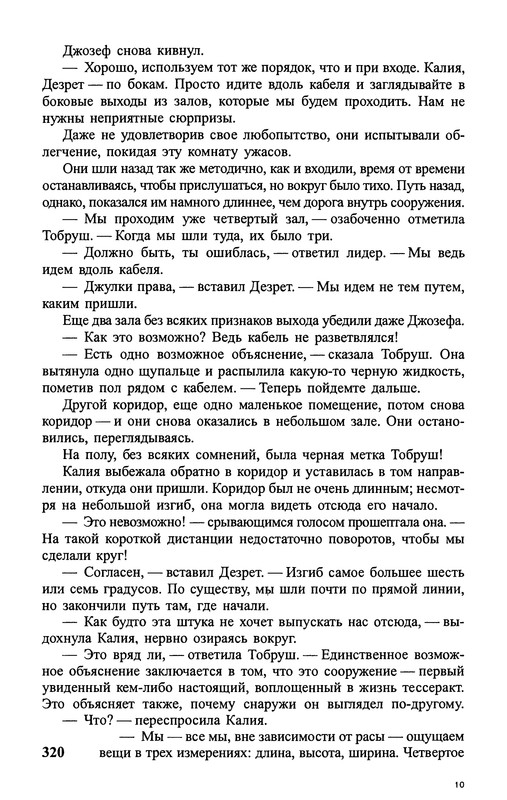 Джозеф снова кивнул.

— Хорошо, используем тот же порядок, что и при входе. Калия, Дезрет — по бокам. Просто идите вдоль кабеля и заглядывайте в боковые выходы из залов, которые мы будем проходить. Нам не нужны неприятные сюрпризы.

Даже не удовлетворив свое любопытство, они испытывали облегчение, покидая эту комнату ужасов.

Они шли назад так же методично, как и входили, время от времени останавливаясь, чтобы прислушаться, но вокруг было тихо. Путь назад, однако, показался им намного длиннее, чем дорога внутрь сооружения.

— Мы проходим уже четвертый зал, — озабоченно отметила Тобруш. — Когда мы шли туда, их было три.

— Должно быть, ты ошиблась, — ответил лидер. — Мы ведь идем вдоль кабеля.

— Джулки права, — вставил Дезрет. — Мы идем не тем путем, каким пришли.

Еще два зала без всяких признаков выхода убедили даже Джозефа.

— Как это возможно? Ведь кабель не разветвлялся!

— Есть одно возможное объяснение, — сказала Тобруш. Она вытянула одно щупальце и распылила какую-то черную жидкость, пометив пол рядом с кабелем. — Теперь пойдемте дальше.

Другой коридор, еще одно маленькое помещение, потом снова коридор — и они снова оказались в небольшом зале. Они остановились, переглядываясь.

На полу, без всяких сомнений, была черная метка Тобруш!

Калия выбежала обратно в коридор и уставилась в том направлении, откуда они пришли. Коридор был не очень длинным; несмотря на небольшой изгиб, она могла видеть отсюда его начало.

— Это невозможно! — срывающимся голосом прошептала она. — На такой короткой дистанции недостаточно поворотов, чтобы мы сделали круг!

— Согласен, — вставил Дезрет. — Изгиб самое большее шесть или семь градусов. По существу, мы шли почти по прямой линии, но закончили путь там, где начали.

— Как будто эта штука не хочет выпускать нас отсюда, — выдохнула Калия, нервно озираясь вокруг.

— Это вряд ли, — ответила Тобруш. — Единственное возможное объяснение заключается в том, что это сооружение — первый увиденный кем-либо настоящий, воплощенный в жизнь тессеракт. Это объясняет также, почему снаружи он выглядел по-другому.

— Что? — переспросила Калия.

— Мы — все мы, вне зависимости от расы — ощущаем вещи в трех измерениях: длина, высота, ширина. Четвертое

320

10